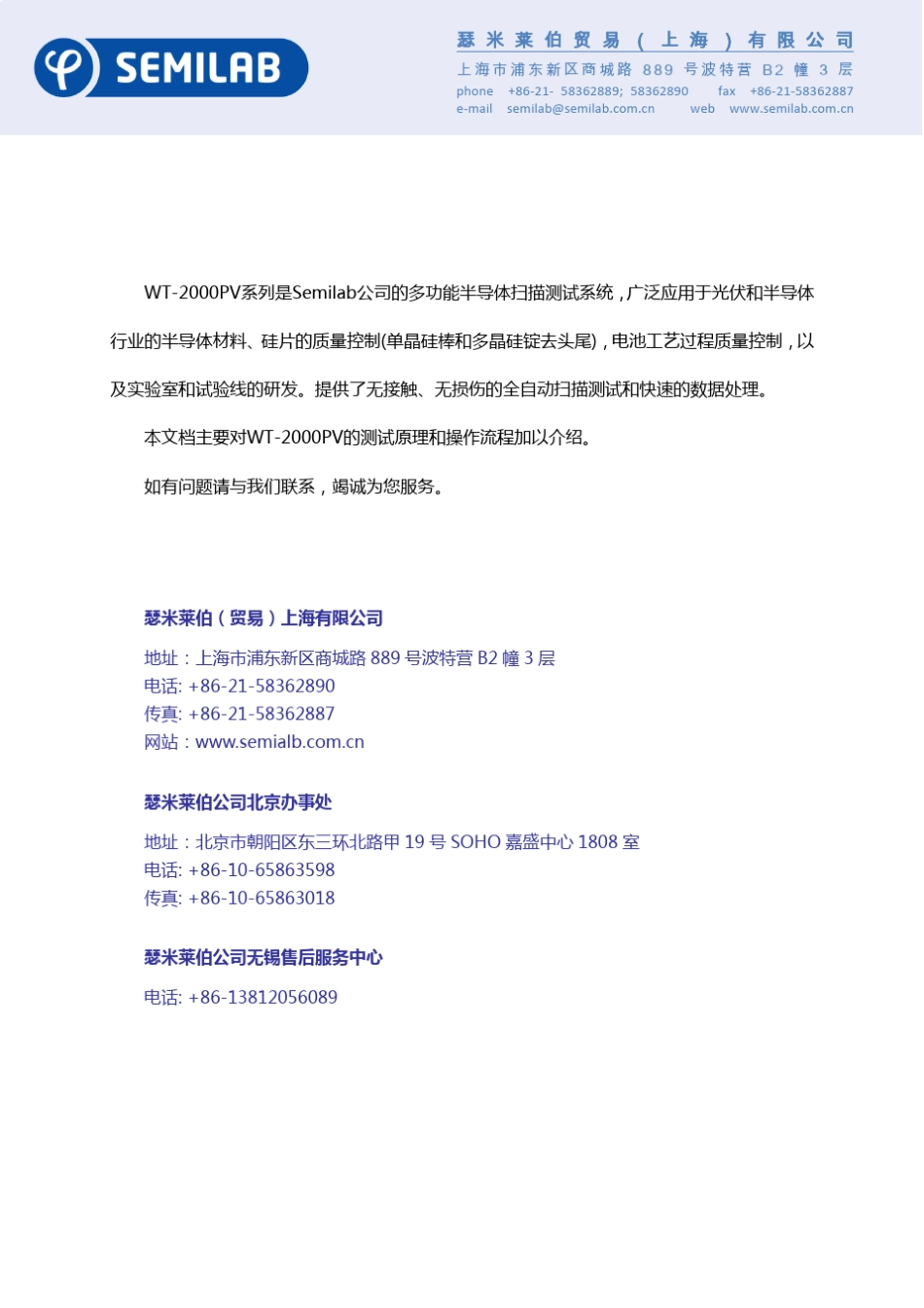 SEMILAB

瑟米莱伯贸易（上海）有限公司
上海市浦东新区商城路 889 号波特营 B2 幢 3 层
phone +86-21- 58362889; 58362890 fax +86-21-58362887
e-mail semilab@semilab.com.cn web www.semilab.com.cn

WT-2000PV系列是Semilab公司的多功能半导体扫描测试系统，广泛应用于光伏和半导体行业的半导体材料、硅片的质量控制(单晶硅棒和多晶硅锭去头尾)，电池工艺过程质量控制，以及实验室和试验线的研发。提供了无接触、无损伤的全自动扫描测试和快速的数据处理。

本文档主要对WT-2000PV的测试原理和操作流程加以介绍。

如有问题请与我们联系，竭诚为您服务。

瑟米莱伯（贸易）上海有限公司

地址：上海市浦东新区商城路 889 号波特营 B2 幢 3 层
电话: +86-21-58362890
传真: +86-21-58362887
网站：www.semialb.com.cn

瑟米莱伯公司北京办事处

地址：北京市朝阳区东三环北路甲 19 号 SOHO 嘉盛中心 1808 室
电话: +86-10-65863598
传真: +86-10-65863018

瑟米莱伯公司无锡售后服务中心

电话: +86-13812056089